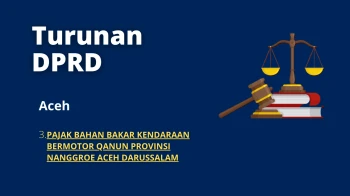 Turunan DPRD

Aceh

3. PAJAK BAHAN BAKAR KENDARAAN BERMOTOR QANUN PROVINSI NANGGROE ACEH DARUSSALAM